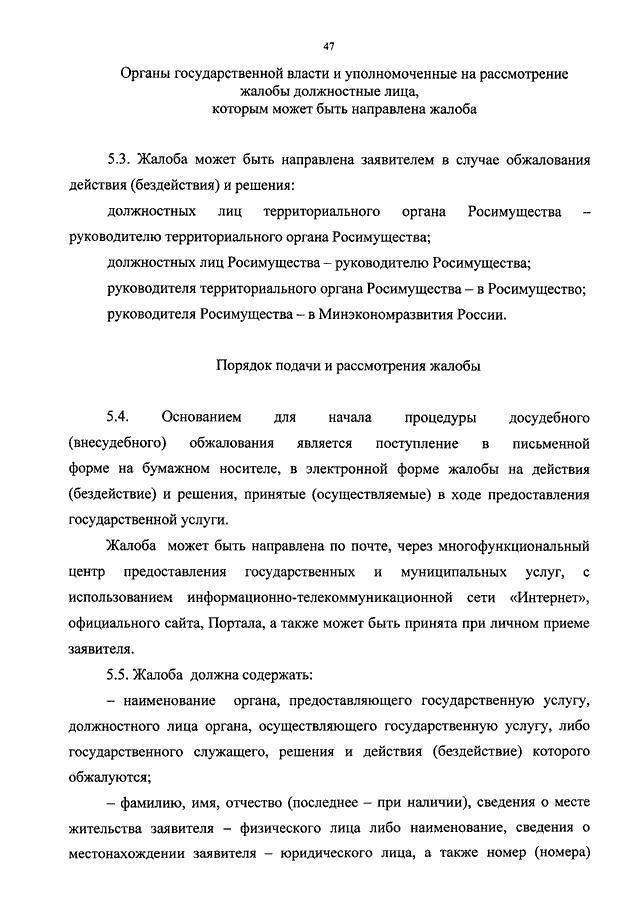 47

Органы государственной власти и уполномоченные на рассмотрение жалобы должностные лица, которым может быть направлена жалоба

5.3. Жалоба может быть направлена заявителем в случае обжалования действия (бездействия) и решения:

должностных лиц территориального органа Росимущества – руководителю территориального органа Росимущества;

должностных лиц Росимущества – руководителю Росимущества;

руководителя территориального органа Росимущества – в Росимущество;

руководителя Росимущества – в Минэкономразвития России.

Порядок подачи и рассмотрения жалобы

5.4. Основанием для начала процедуры досудебного (внесудебного) обжалования является поступление в письменной форме на бумажном носителе, в электронной форме жалобы на действия (бездействие) и решения, принятые (осуществляемые) в ходе предоставления государственной услуги.

Жалоба может быть направлена по почте, через многофункциональный центр предоставления государственных и муниципальных услуг, с использованием информационно-телекоммуникационной сети «Интернет», официального сайта, Портала, а также может быть принята при личном приеме заявителя.

5.5. Жалоба должна содержать:

– наименование органа, предоставляющего государственную услугу, должностного лица органа, осуществляющего государственную услугу, либо государственного служащего, решения и действия (бездействие) которого обжалуются;

– фамилию, имя, отчество (последнее – при наличии), сведения о месте жительства заявителя – физического лица либо наименование, сведения о местонахождении заявителя – юридического лица, а также номер (номера)